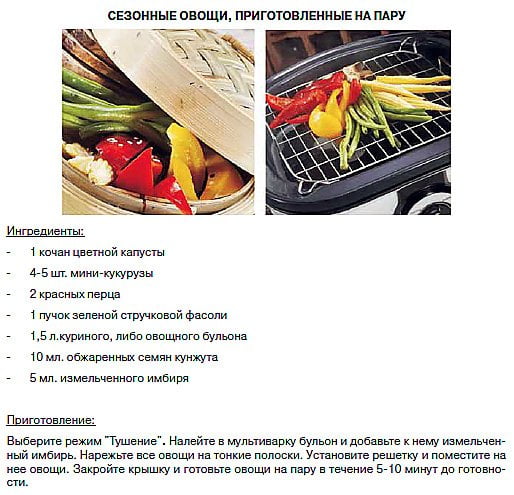 СЕЗОННЫЕ ОВОЩИ, ПРИГОТОВЛЕННЫЕ НА ПАРУ

Ингредиенты:

- 1 кочан цветной капусты
- 4-5 шт. мини-кукурузы
- 2 красных перца
- 1 пучок зеленой стручковой фасоли
- 1,5 л.куриного, либо овощного бульона
- 10 мл. обжаренных семян кунжута
- 5 мл. измельченного имбиря

Приготовление:

Выберите режим "Тушение". Налейте в мультиварку бульон и добавьте к нему измельченный имбирь. Нарежьте все овощи на тонкие полоски. Установите решетку и поместите на нее овощи. Закройте крышку и готовьте овощи на пару в течение 5-10 минут до готовности.